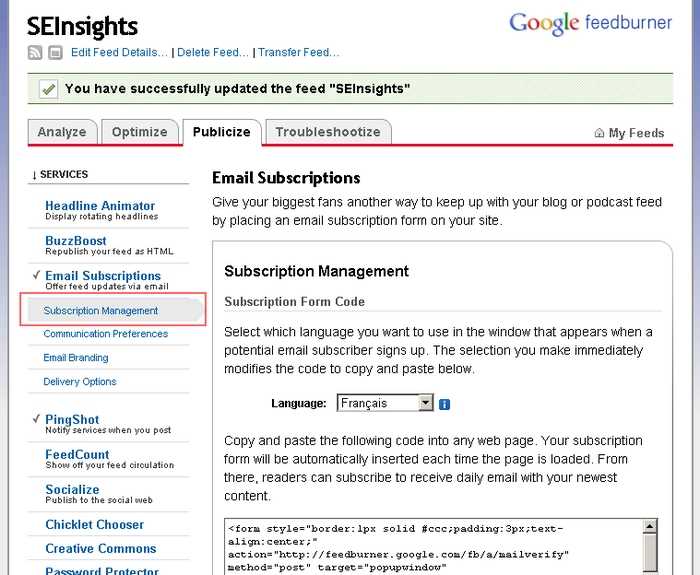 SEInsights

Google feedburner

Edit Feed Details... | Delete Feed... | Transfer Feed...

You have successfully updated the feed "SEInsights"

Analyze Optimize Publicize Troubleshootize

My Feeds

↓ SERVICES

Headline Animator
Display rotating headlines

BuzzBoost
Republish your feed as HTML

✓ Email Subscriptions
Offer feed updates via email

Subscription Management

Communication Preferences

Email Branding

Delivery Options

✓ PingShot
Notify services when you post

FeedCount
Show off your feed circulation

Socialize
Publish to the social web

Chicklet Chooser

Creative Commons

Password Protector

Email Subscriptions

Give your biggest fans another way to keep up with your blog or podcast feed by placing an email subscription form on your site.

Subscription Management

Subscription Form Code

Select which language you want to use in the window that appears when a potential email subscriber signs up. The selection you make immediately modifies the code to copy and paste below.

Language: Français

Copy and paste the following code into any web page. Your subscription form will be automatically inserted each time the page is loaded. From there, readers can subscribe to receive daily email with your newest content.

<form style="border:1px solid #ccc;padding:3px;text-align:center;" action="http://feedburner.google.com/fb/a/mailverify" method="post" target="popupwindow"